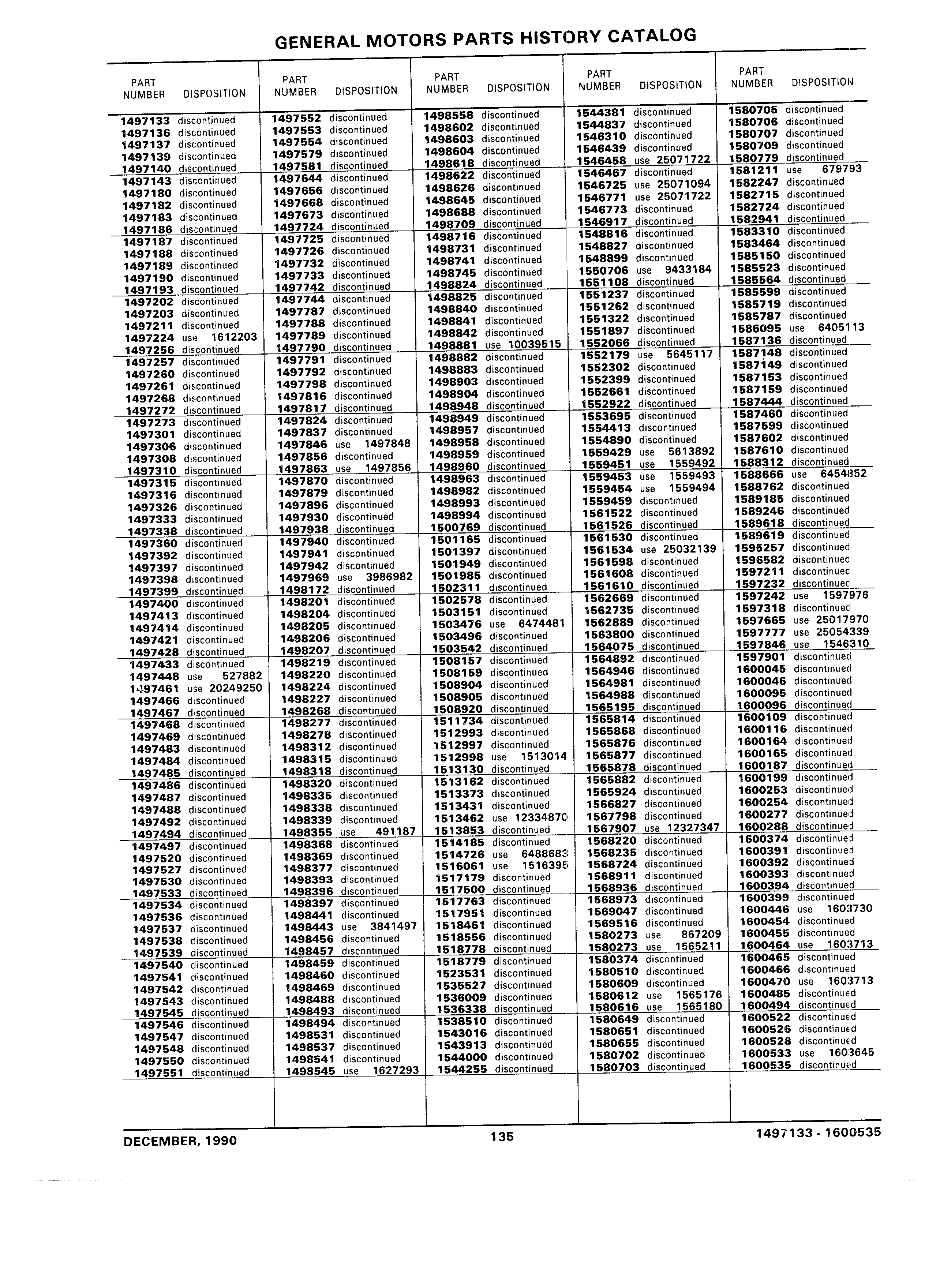 GENERAL MOTORS PARTS HISTORY CATALOG

| PART NUMBER | DISPOSITION |
|---|---|
| 1497133 | discontinued |
| 1497136 | discontinued |
| 1497137 | discontinued |
| 1497139 | discontinued |
| 1497140 | discontinued |
| 1497143 | discontinued |
| 1497180 | discontinued |
| 1497182 | discontinued |
| 1497183 | discontinued |
| 1497186 | discontinued |
| 1497187 | discontinued |
| 1497188 | discontinued |
| 1497189 | discontinued |
| 1497190 | discontinued |
| 1497193 | discontinued |
| 1497202 | discontinued |
| 1497203 | discontinued |
| 1497211 | discontinued |
| 1497224 | use 1612203 |
| 1497256 | discontinued |
| 1497257 | discontinued |
| 1497260 | discontinued |
| 1497261 | discontinued |
| 1497268 | discontinued |
| 1497272 | discontinued |
| 1497273 | discontinued |
| 1497301 | discontinued |
| 1497306 | discontinued |
| 1497308 | discontinued |
| 1497310 | discontinued |
| 1497315 | discontinued |
| 1497316 | discontinued |
| 1497326 | discontinued |
| 1497333 | discontinued |
| 1497338 | discontinued |
| 1497360 | discontinued |
| 1497392 | discontinued |
| 1497397 | discontinued |
| 1497398 | discontinued |
| 1497399 | discontinued |
| 1497400 | discontinued |
| 1497413 | discontinued |
| 1497414 | discontinued |
| 1497421 | discontinued |
| 1497428 | discontinued |
| 1497433 | discontinued |
| 1497448 | use 527882 |
| 1497461 | use 20249250 |
| 1497466 | discontinued |
| 1497467 | discontinued |
| 1497468 | discontinued |
| 1497469 | discontinued |
| 1497483 | discontinued |
| 1497484 | discontinued |
| 1497485 | discontinued |
| 1497486 | discontinued |
| 1497487 | discontinued |
| 1497488 | discontinued |
| 1497492 | discontinued |
| 1497494 | discontinued |
| 1497497 | discontinued |
| 1497520 | discontinued |
| 1497527 | discontinued |
| 1497530 | discontinued |
| 1497533 | discontinued |
| 1497534 | discontinued |
| 1497536 | discontinued |
| 1497537 | discontinued |
| 1497538 | discontinued |
| 1497539 | discontinued |
| 1497540 | discontinued |
| 1497541 | discontinued |
| 1497542 | discontinued |
| 1497543 | discontinued |
| 1497545 | discontinued |
| 1497546 | discontinued |
| 1497547 | discontinued |
| 1497548 | discontinued |
| 1497550 | discontinued |
| 1497551 | discontinued |

| PART NUMBER | DISPOSITION |
|---|---|
| 1497552 | discontinued |
| 1497553 | discontinued |
| 1497554 | discontinued |
| 1497579 | discontinued |
| 1497581 | discontinued |
| 1497644 | discontinued |
| 1497656 | discontinued |
| 1497668 | discontinued |
| 1497673 | discontinued |
| 1497724 | discontinued |
| 1497725 | discontinued |
| 1497726 | discontinued |
| 1497732 | discontinued |
| 1497733 | discontinued |
| 1497742 | discontinued |
| 1497744 | discontinued |
| 1497787 | discontinued |
| 1497788 | discontinued |
| 1497789 | discontinued |
| 1497790 | discontinued |
| 1497791 | discontinued |
| 1497792 | discontinued |
| 1497798 | discontinued |
| 1497816 | discontinued |
| 1497817 | discontinued |
| 1497824 | discontinued |
| 1497837 | discontinued |
| 1497846 | use 1497848 |
| 1497856 | discontinued |
| 1497863 | use 1497856 |
| 1497870 | discontinued |
| 1497879 | discontinued |
| 1497896 | discontinued |
| 1497930 | discontinued |
| 1497938 | discontinued |
| 1497940 | discontinued |
| 1497941 | discontinued |
| 1497942 | discontinued |
| 1497969 | use 3986982 |
| 1498172 | discontinued |
| 1498201 | discontinued |
| 1498204 | discontinued |
| 1498205 | discontinued |
| 1498206 | discontinued |
| 1498207 | discontinued |
| 1498219 | discontinued |
| 1498220 | discontinued |
| 1498224 | discontinued |
| 1498227 | discontinued |
| 1498268 | discontinued |
| 1498277 | discontinued |
| 1498278 | discontinued |
| 1498312 | discontinued |
| 1498315 | discontinued |
| 1498318 | discontinued |
| 1498320 | discontinued |
| 1498335 | discontinued |
| 1498338 | discontinued |
| 1498339 | discontinued |
| 1498355 | use 491187 |
| 1498368 | discontinued |
| 1498369 | discontinued |
| 1498377 | discontinued |
| 1498393 | discontinued |
| 1498396 | discontinued |
| 1498397 | discontinued |
| 1498441 | discontinued |
| 1498443 | use 3841497 |
| 1498456 | discontinued |
| 1498457 | discontinued |
| 1498459 | discontinued |
| 1498460 | discontinued |
| 1498469 | discontinued |
| 1498488 | discontinued |
| 1498493 | discontinued |
| 1498494 | discontinued |
| 1498531 | discontinued |
| 1498537 | discontinued |
| 1498541 | discontinued |
| 1498545 | use 1627293 |

| PART NUMBER | DISPOSITION |
|---|---|
| 1498558 | discontinued |
| 1498602 | discontinued |
| 1498603 | discontinued |
| 1498604 | discontinued |
| 1498618 | discontinued |
| 1498622 | discontinued |
| 1498626 | discontinued |
| 1498645 | discontinued |
| 1498688 | discontinued |
| 1498709 | discontinued |
| 1498716 | discontinued |
| 1498731 | discontinued |
| 1498741 | discontinued |
| 1498745 | discontinued |
| 1498824 | discontinued |
| 1498825 | discontinued |
| 1498840 | discontinued |
| 1498841 | discontinued |
| 1498842 | discontinued |
| 1498881 | use 10039515 |
| 1498882 | discontinued |
| 1498883 | discontinued |
| 1498903 | discontinued |
| 1498904 | discontinued |
| 1498948 | discontinued |
| 1498949 | discontinued |
| 1498957 | discontinued |
| 1498958 | discontinued |
| 1498959 | discontinued |
| 1498960 | discontinued |
| 1498963 | discontinued |
| 1498982 | discontinued |
| 1498993 | discontinued |
| 1498994 | discontinued |
| 1500769 | discontinued |
| 1501165 | discontinued |
| 1501397 | discontinued |
| 1501949 | discontinued |
| 1501985 | discontinued |
| 1502311 | discontinued |
| 1502578 | discontinued |
| 1503151 | discontinued |
| 1503476 | use 6474481 |
| 1503496 | discontinued |
| 1503542 | discontinued |
| 1508157 | discontinued |
| 1508159 | discontinued |
| 1508904 | discontinued |
| 1508905 | discontinued |
| 1508920 | discontinued |
| 1511734 | discontinued |
| 1512993 | discontinued |
| 1512997 | discontinued |
| 1512998 | use 1513014 |
| 1513130 | discontinued |
| 1513162 | discontinued |
| 1513373 | discontinued |
| 1513431 | discontinued |
| 1513462 | use 12334870 |
| 1513853 | discontinued |
| 1514185 | discontinued |
| 1514726 | use 6488683 |
| 1516061 | use 1516395 |
| 1517179 | discontinued |
| 1517500 | discontinued |
| 1517763 | discontinued |
| 1517951 | discontinued |
| 1518461 | discontinued |
| 1518556 | discontinued |
| 1518778 | discontinued |
| 1518779 | discontinued |
| 1523531 | discontinued |
| 1535527 | discontinued |
| 1536009 | discontinued |
| 1536338 | discontinued |
| 1538510 | discontinued |
| 1543016 | discontinued |
| 1543913 | discontinued |
| 1544000 | discontinued |
| 1544255 | discontinued |

| PART NUMBER | DISPOSITION |
|---|---|
| 1544381 | discontinued |
| 1544837 | discontinued |
| 1546310 | discontinued |
| 1546439 | discontinued |
| 1546458 | use 25071722 |
| 1546467 | discontinued |
| 1546725 | use 25071094 |
| 1546771 | use 25071722 |
| 1546773 | discontinued |
| 1546917 | discontinued |
| 1548816 | discontinued |
| 1548827 | discontinued |
| 1548899 | discontinued |
| 1550706 | use 9433184 |
| 1551108 | discontinued |
| 1551237 | discontinued |
| 1551262 | discontinued |
| 1551322 | discontinued |
| 1551897 | discontinued |
| 1552066 | discontinued |
| 1552179 | use 5645117 |
| 1552302 | discontinued |
| 1552399 | discontinued |
| 1552661 | discontinued |
| 1552922 | discontinued |
| 1553695 | discontinued |
| 1554413 | discontinued |
| 1554890 | discontinued |
| 1559429 | use 5613892 |
| 1559451 | use 1559492 |
| 1559453 | use 1559493 |
| 1559454 | use 1559494 |
| 1559459 | discontinued |
| 1561522 | discontinued |
| 1561526 | discontinued |
| 1561530 | discontinued |
| 1561534 | use 25032139 |
| 1561598 | discontinued |
| 1561608 | discontinued |
| 1561610 | discontinued |
| 1562669 | discontinued |
| 1562735 | discontinued |
| 1562889 | discontinued |
| 1563800 | discontinued |
| 1564075 | discontinued |
| 1564892 | discontinued |
| 1564946 | discontinued |
| 1564981 | discontinued |
| 1564988 | discontinued |
| 1565195 | discontinued |
| 1565814 | discontinued |
| 1565868 | discontinued |
| 1565876 | discontinued |
| 1565877 | discontinued |
| 1565878 | discontinued |
| 1565882 | discontinued |
| 1565924 | discontinued |
| 1566827 | discontinued |
| 1567798 | discontinued |
| 1567907 | use 12327347 |
| 1568220 | discontinued |
| 1568235 | discontinued |
| 1568724 | discontinued |
| 1568911 | discontinued |
| 1568936 | discontinued |
| 1568973 | discontinued |
| 1569047 | discontinued |
| 1569516 | discontinued |
| 1580273 | use 867209 |
| 1580273 | use 1565211 |
| 1580374 | discontinued |
| 1580510 | discontinued |
| 1580609 | discontinued |
| 1580612 | use 1565176 |
| 1580616 | use 1565180 |
| 1580649 | discontinued |
| 1580651 | discontinued |
| 1580655 | discontinued |
| 1580702 | discontinued |
| 1580703 | discontinued |

| PART NUMBER | DISPOSITION |
|---|---|
| 1580705 | discontinued |
| 1580706 | discontinued |
| 1580707 | discontinued |
| 1580709 | discontinued |
| 1580779 | discontinued |
| 1581211 | use 679793 |
| 1582247 | discontinued |
| 1582715 | discontinued |
| 1582724 | discontinued |
| 1582941 | discontinued |
| 1583310 | discontinued |
| 1583464 | discontinued |
| 1585150 | discontinued |
| 1585523 | discontinued |
| 1585564 | discontinued |
| 1585599 | discontinued |
| 1585719 | discontinued |
| 1585787 | discontinued |
| 1586095 | use 6405113 |
| 1587136 | discontinued |
| 1587148 | discontinued |
| 1587149 | discontinued |
| 1587153 | discontinued |
| 1587159 | discontinued |
| 1587444 | discontinued |
| 1587460 | discontinued |
| 1587599 | discontinued |
| 1587602 | discontinued |
| 1587610 | discontinued |
| 1588312 | discontinued |
| 1588666 | use 6454852 |
| 1588762 | discontinued |
| 1589185 | discontinued |
| 1589246 | discontinued |
| 1589618 | discontinued |
| 1589619 | discontinued |
| 1595257 | discontinued |
| 1596582 | discontinued |
| 1597211 | discontinued |
| 1597232 | discontinued |
| 1597242 | use 1597976 |
| 1597318 | discontinued |
| 1597665 | use 25017970 |
| 1597777 | use 25054339 |
| 1597846 | use 1546310 |
| 1597901 | discontinued |
| 1600045 | discontinued |
| 1600046 | discontinued |
| 1600095 | discontinued |
| 1600096 | discontinued |
| 1600109 | discontinued |
| 1600116 | discontinued |
| 1600164 | discontinued |
| 1600165 | discontinued |
| 1600187 | discontinued |
| 1600199 | discontinued |
| 1600253 | discontinued |
| 1600254 | discontinued |
| 1600277 | discontinued |
| 1600288 | discontinued |
| 1600374 | discontinued |
| 1600391 | discontinued |
| 1600392 | discontinued |
| 1600393 | discontinued |
| 1600394 | discontinued |
| 1600399 | discontinued |
| 1600446 | use 1603730 |
| 1600454 | discontinued |
| 1600455 | discontinued |
| 1600464 | use 1603713 |
| 1600465 | discontinued |
| 1600466 | discontinued |
| 1600470 | use 1603713 |
| 1600485 | discontinued |
| 1600494 | discontinued |
| 1600522 | discontinued |
| 1600526 | discontinued |
| 1600528 | discontinued |
| 1600533 | use 1603645 |
| 1600535 | discontinued |

DECEMBER, 1990 135 1497133 - 1600535